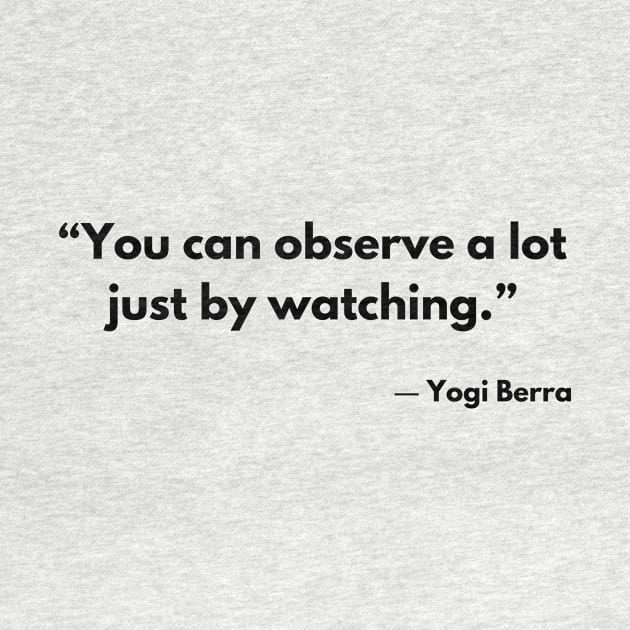 “You can observe a lot just by watching.”

— Yogi Berra